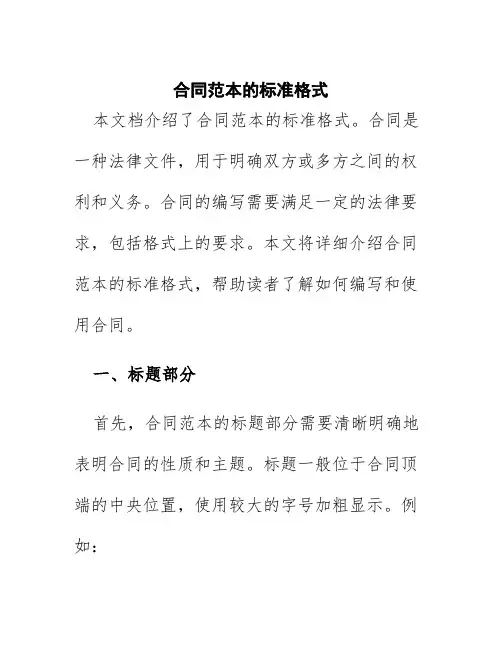 合同范本的标准格式

本文档介绍了合同范本的标准格式。合同是一种法律文件，用于明确双方或多方之间的权利和义务。合同的编写需要满足一定的法律要求，包括格式上的要求。本文将详细介绍合同范本的标准格式，帮助读者了解如何编写和使用合同。

一、标题部分

首先，合同范本的标题部分需要清晰明确地表明合同的性质和主题。标题一般位于合同顶端的中央位置，使用较大的字号加粗显示。例如：